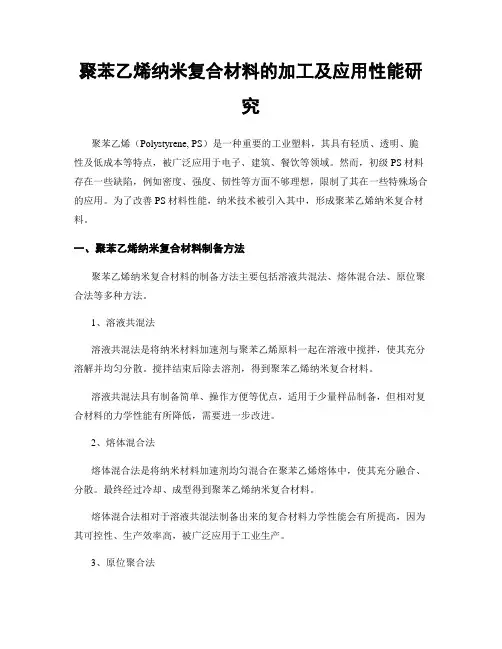 聚苯乙烯纳米复合材料的加工及应用性能研究

聚苯乙烯（Polystyrene, PS）是一种重要的工业塑料，其具有轻质、透明、脆性及低成本等特点，被广泛应用于电子、建筑、餐饮等领域。然而，初级 PS 材料存在一些缺陷，例如密度、强度、韧性等方面不够理想，限制了其在一些特殊场合的应用。为了改善 PS 材料性能，纳米技术被引入其中，形成聚苯乙烯纳米复合材料。

一、聚苯乙烯纳米复合材料制备方法

聚苯乙烯纳米复合材料的制备方法主要包括溶液共混法、熔体混合法、原位聚合法等多种方法。

1、溶液共混法

溶液共混法是将纳米材料加速剂与聚苯乙烯原料一起在溶液中搅拌，使其充分溶解并均匀分散。搅拌结束后除去溶剂，得到聚苯乙烯纳米复合材料。

溶液共混法具有制备简单、操作方便等优点，适用于少量样品制备，但相对复合材料的力学性能有所降低，需要进一步改进。

2、熔体混合法

熔体混合法是将纳米材料加速剂均匀混合在聚苯乙烯熔体中，使其充分融合、分散。最终经过冷却、成型得到聚苯乙烯纳米复合材料。

熔体混合法相对于溶液共混法制备出来的复合材料力学性能会有所提高，因为其可控性、生产效率高，被广泛应用于工业生产。

3、原位聚合法